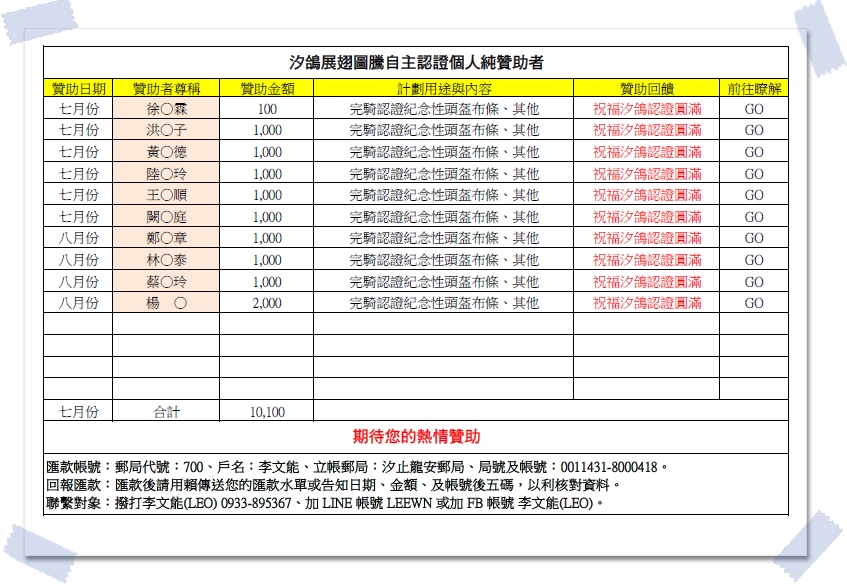 汐鴿展翅圖騰自主認證個人純贊助者

| 贊助日期 | 贊助者尊稱 | 贊助金額 | 計劃用途與內容 | 贊助回饋 | 前往瞭解 |
|---|---|---|---|---|---|
| 七月份 | 徐○霖 | 100 | 完騎認證紀念性頭盔布條、其他 | 祝福汐鴿認證圓滿 | GO |
| 七月份 | 洪○子 | 1,000 | 完騎認證紀念性頭盔布條、其他 | 祝福汐鴿認證圓滿 | GO |
| 七月份 | 黃○德 | 1,000 | 完騎認證紀念性頭盔布條、其他 | 祝福汐鴿認證圓滿 | GO |
| 七月份 | 陸○玲 | 1,000 | 完騎認證紀念性頭盔布條、其他 | 祝福汐鴿認證圓滿 | GO |
| 七月份 | 王○順 | 1,000 | 完騎認證紀念性頭盔布條、其他 | 祝福汐鴿認證圓滿 | GO |
| 七月份 | 闕○庭 | 1,000 | 完騎認證紀念性頭盔布條、其他 | 祝福汐鴿認證圓滿 | GO |
| 八月份 | 鄭○章 | 1,000 | 完騎認證紀念性頭盔布條、其他 | 祝福汐鴿認證圓滿 | GO |
| 八月份 | 林○泰 | 1,000 | 完騎認證紀念性頭盔布條、其他 | 祝福汐鴿認證圓滿 | GO |
| 八月份 | 蔡○玲 | 1,000 | 完騎認證紀念性頭盔布條、其他 | 祝福汐鴿認證圓滿 | GO |
| 八月份 | 楊 ○ | 2,000 | 完騎認證紀念性頭盔布條、其他 | 祝福汐鴿認證圓滿 | GO |
| | | | | | |
| | | | | | |
| | | | | | |
| | | | | | |
| 七月份 | 合計 | 10,100 | | | |

期待您的熱情贊助

匯款帳號：郵局代號：700、戶名：李文能、立帳郵局：汐止龍安郵局、局號及帳號：0011431-8000418。
回報匯款：匯款後請用賴傳送您的匯款水單或告知日期、金額、及帳號後五碼，以利核對資料。
聯繫對象：撥打李文能(LEO) 0933-895367、加 LINE 帳號 LEEWN 或加 FB 帳號 李文能(LEO)。